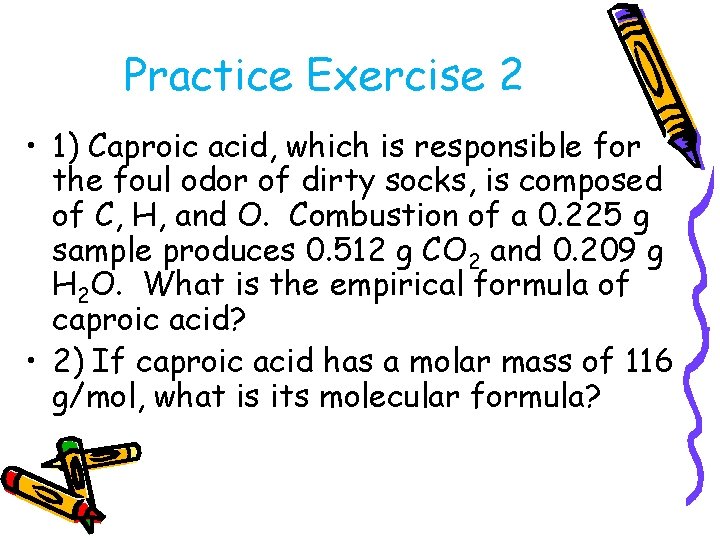 Practice Exercise 2

• 1) Caproic acid, which is responsible for the foul odor of dirty socks, is composed of C, H, and O. Combustion of a 0.225 g sample produces 0.512 g $CO_2$ and 0.209 g $H_2O$. What is the empirical formula of caproic acid?

• 2) If caproic acid has a molar mass of 116 g/mol, what is its molecular formula?